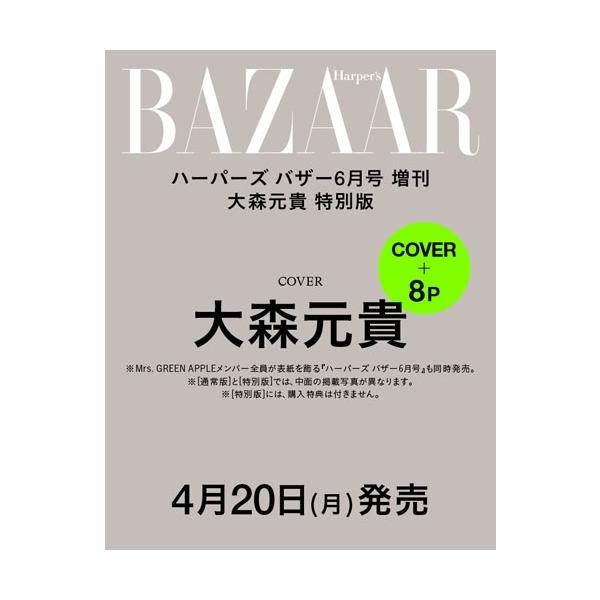 Harper's
BAZAAR

ハーパーズ バザー6月号 増刊
大森元貴 特別版

COVER
+
8P

COVER
大森元貴

※Mrs. GREEN APPLEメンバー全員が表紙を飾る『ハーパーズ バザー6月号』も同時発売。
※[通常版]と[特別版]では、中面の掲載写真が異なります。
※[特別版]には、購入特典は付きません。

4月20日(月)発売